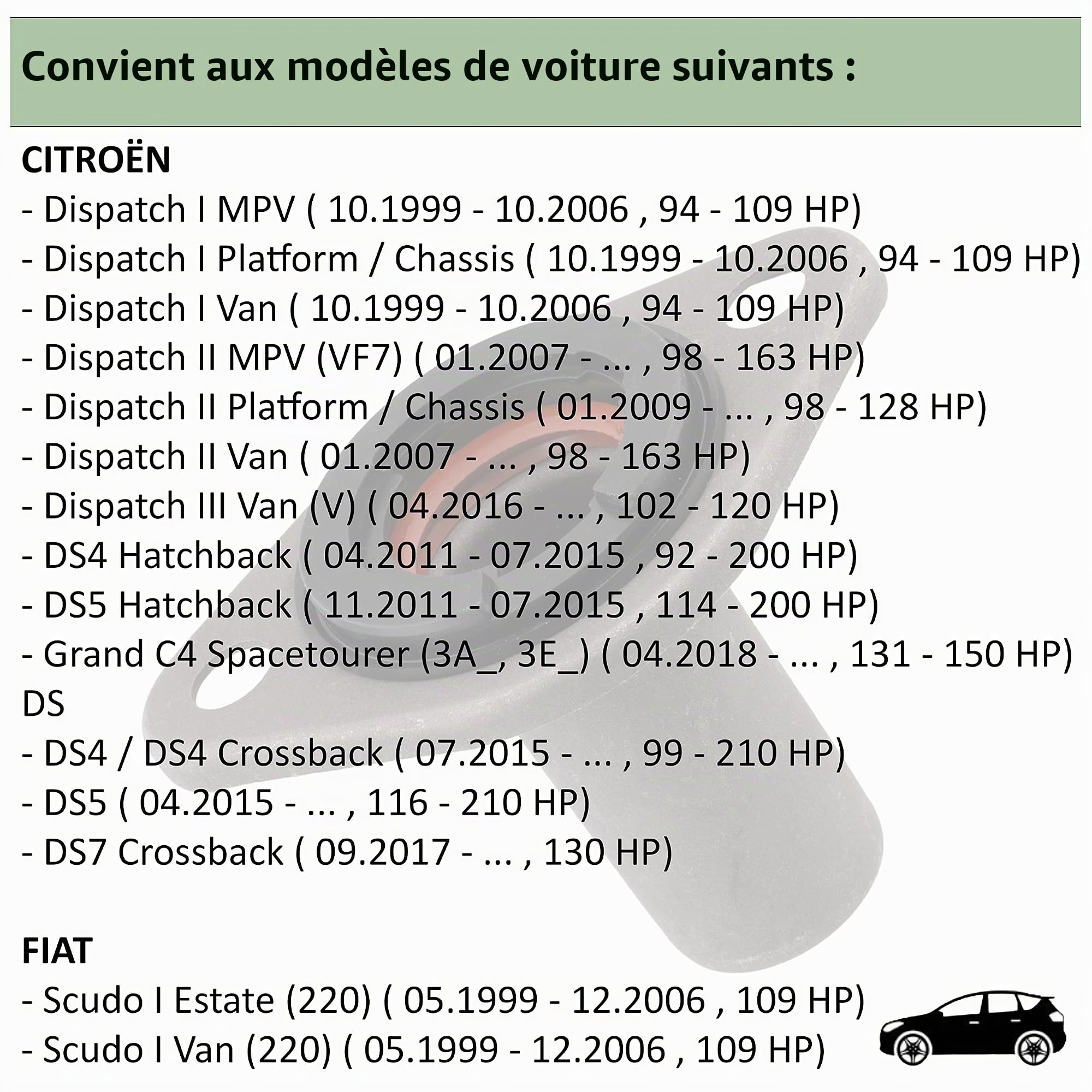 Convient aux modèles de voiture suivants :

CITROËN
- Dispatch I MPV ( 10.1999 - 10.2006 , 94 - 109 HP)
- Dispatch I Platform / Chassis ( 10.1999 - 10.2006 , 94 - 109 HP)
- Dispatch I Van ( 10.1999 - 10.2006 , 94 - 109 HP)
- Dispatch II MPV (VF7) ( 01.2007 - ... , 98 - 163 HP)
- Dispatch II Platform / Chassis ( 01.2009 - ... , 98 - 128 HP)
- Dispatch II Van ( 01.2007 - ... , 98 - 163 HP)
- Dispatch III Van (V) ( 04.2016 - ... , 102 - 120 HP)
- DS4 Hatchback ( 04.2011 - 07.2015 , 92 - 200 HP)
- DS5 Hatchback ( 11.2011 - 07.2015 , 114 - 200 HP)
- Grand C4 Spacetourer (3A_, 3E_) ( 04.2018 - ... , 131 - 150 HP)
DS
- DS4 / DS4 Crossback ( 07.2015 - ... , 99 - 210 HP)
- DS5 ( 04.2015 - ... , 116 - 210 HP)
- DS7 Crossback ( 09.2017 - ... , 130 HP)

FIAT
- Scudo I Estate (220) ( 05.1999 - 12.2006 , 109 HP)
- Scudo I Van (220) ( 05.1999 - 12.2006 , 109 HP)